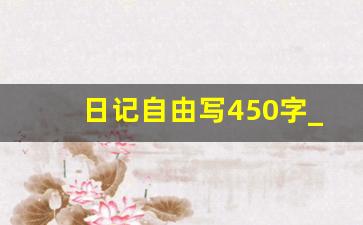 日记自由写450字_